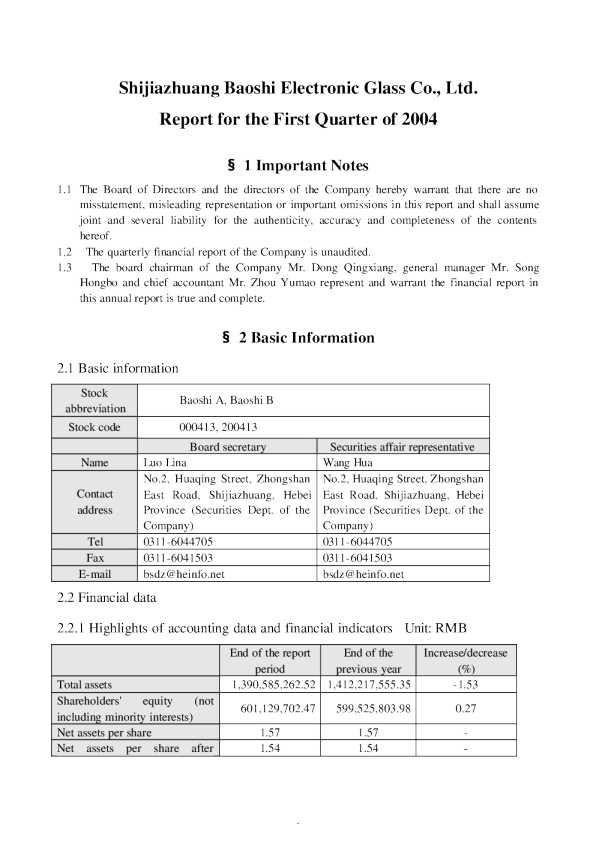 Shijiazhuang Baoshi Electronic Glass Co., Ltd.
Report for the First Quarter of 2004

§ 1 Important Notes

1.1 The Board of Directors and the directors of the Company hereby warrant that there are no misstatement, misleading representation or important omissions in this report and shall assume joint and several liability for the authenticity, accuracy and completeness of the contents hereof.
1.2 The quarterly financial report of the Company is unaudited.
1.3 The board chairman of the Company Mr. Dong Qingxiang, general manager Mr. Song Hongbo and chief accountant Mr. Zhou Yumao represent and warrant the financial report in this annual report is true and complete.

§ 2 Basic Information

2.1 Basic information

| Stock abbreviation | Baoshi A, Baoshi B | |
|---|---|---|
| Stock code | 000413, 200413 | |
| | Board secretary | Securities affair representative |
| Name | Luo Lina | Wang Hua |
| Contact address | No.2, Huaqing Street, Zhongshan East Road, Shijiazhuang, Hebei Province (Securities Dept. of the Company) | No.2, Huaqing Street, Zhongshan East Road, Shijiazhuang, Hebei Province (Securities Dept. of the Company) |
| Tel | 0311-6044705 | 0311-6044705 |
| Fax | 0311-6041503 | 0311-6041503 |
| E-mail | bsdz@heinfo.net | bsdz@heinfo.net |

2.2 Financial data

2.2.1 Highlights of accounting data and financial indicators Unit: RMB

| | End of the report period | End of the previous year | Increase/decrease (%) |
|---|---|---|---|
| Total assets | 1,390,585,262.52 | 1,412,217,555.35 | -1.53 |
| Shareholders' equity (not including minority interests) | 601,129,702.47 | 599,525,803.98 | 0.27 |
| Net assets per share | 1.57 | 1.57 | - |
| Net assets per share after | 1.54 | 1.54 | - |